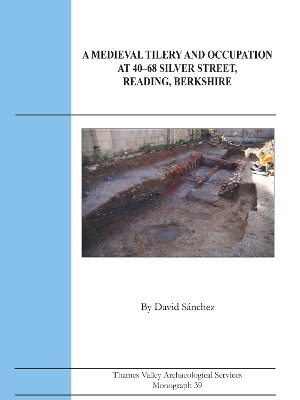 A MEDIEVAL TILERY AND OCCUPATION AT 40–68 SILVER STREET, READING, BERKSHIRE

By David Sánchez

Thames Valley Archaeological Services
Monograph 39